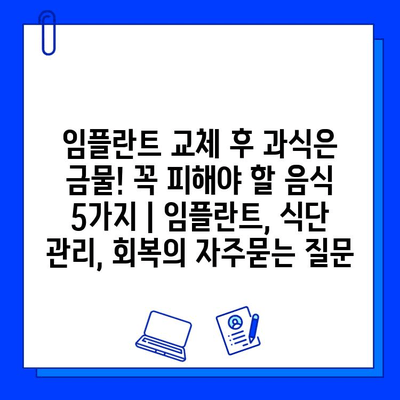 임플란트 교체 후 과식은 금물! 꼭 피해야 할 음식 5가지 | 임플란트, 식단 관리, 회복의 자주묻는 질문